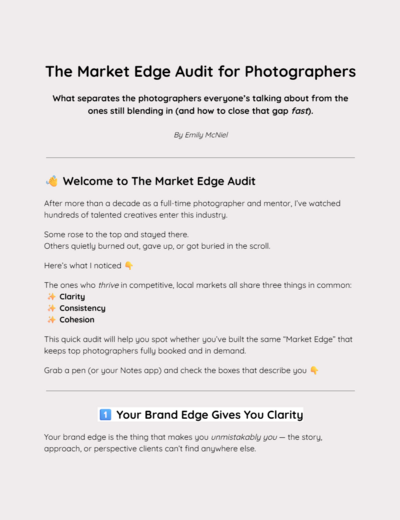 The Market Edge Audit for Photographers

What separates the photographers everyone's talking about from the ones still blending in (and how to close that gap fast).

By Emily McNiel

👋 Welcome to The Market Edge Audit

After more than a decade as a full-time photographer and mentor, I've watched hundreds of talented creatives enter this industry.

Some rose to the top and stayed there.
Others quietly burned out, gave up, or got buried in the scroll.

Here's what I noticed 👇

The ones who thrive in competitive, local markets all share three things in common:
✨ Clarity
✨ Consistency
✨ Cohesion

This quick audit will help you spot whether you've built the same "Market Edge" that keeps top photographers fully booked and in demand.

Grab a pen (or your Notes app) and check the boxes that describe you 👇

1️⃣ Your Brand Edge Gives You Clarity

Your brand edge is the thing that makes you unmistakably you — the story, approach, or perspective clients can't find anywhere else.